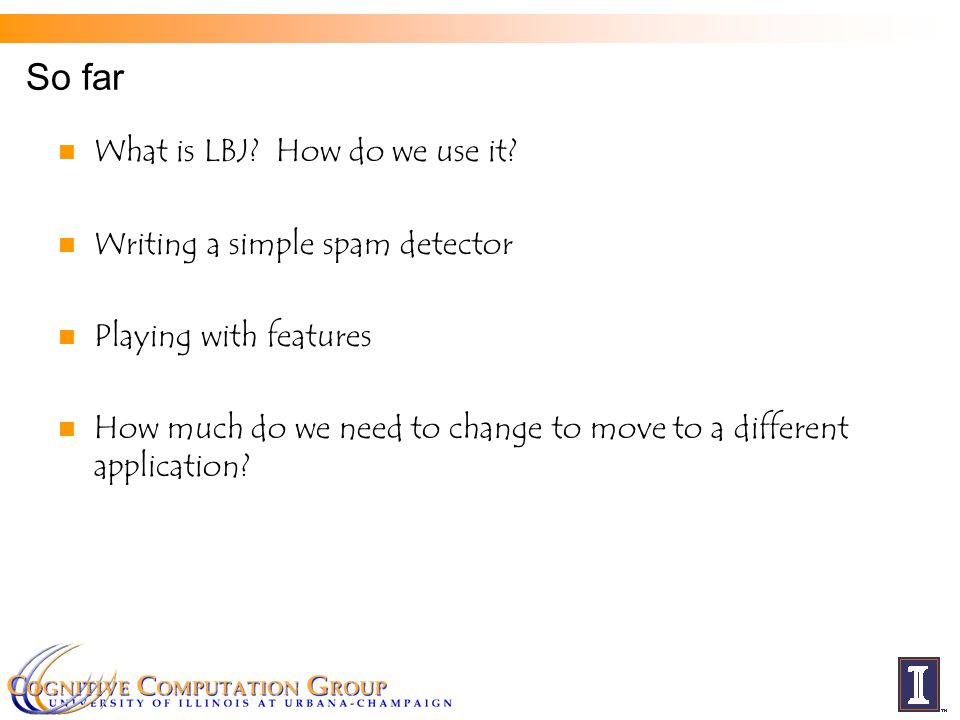 So far

What is LBJ? How do we use it?

Writing a simple spam detector

Playing with features

How much do we need to change to move to a different application?

COGNITIVE COMPUTATION GROUP
UNIVERSITY OF ILLINOIS AT URBANA-CHAMPAIGN

I
™